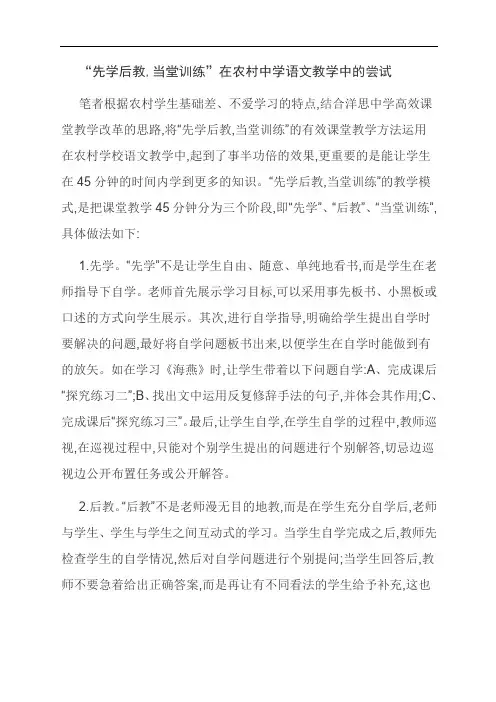 “先学后教，当堂训练”在农村中学语文教学中的尝试

笔者根据农村学生基础差、不爱学习的特点,结合洋思中学高效课堂教学改革的思路,将“先学后教,当堂训练”的有效课堂教学方法运用在农村学校语文教学中,起到了事半功倍的效果,更重要的是能让学生在45分钟的时间内学到更多的知识。“先学后教,当堂训练”的教学模式,是把课堂教学45分钟分为三个阶段,即“先学”、“后教”、“当堂训练”,具体做法如下:

1.先学。“先学”不是让学生自由、随意、单纯地看书,而是学生在老师指导下自学。老师首先展示学习目标,可以采用事先板书、小黑板或口述的方式向学生展示。其次,进行自学指导,明确给学生提出自学时要解决的问题,最好将自学问题板书出来,以便学生在自学时能做到有的放矢。如在学习《海燕》时,让学生带着以下问题自学:A、完成课后“探究练习二”;B、找出文中运用反复修辞手法的句子,并体会其作用;C、完成课后“探究练习三”。最后,让学生自学,在学生自学的过程中,教师巡视,在巡视过程中,只能对个别学生提出的问题进行个别解答,切忌边巡视边公开布置任务或公开解答。

2.后教。“后教”不是老师漫无目的地教,而是在学生充分自学后,老师与学生、学生与学生之间互动式的学习。当学生自学完成之后,教师先检查学生的自学情况,然后对自学问题进行个别提问;当学生回答后,教师不要急着给出正确答案,而是再让有不同看法的学生给予补充,这也